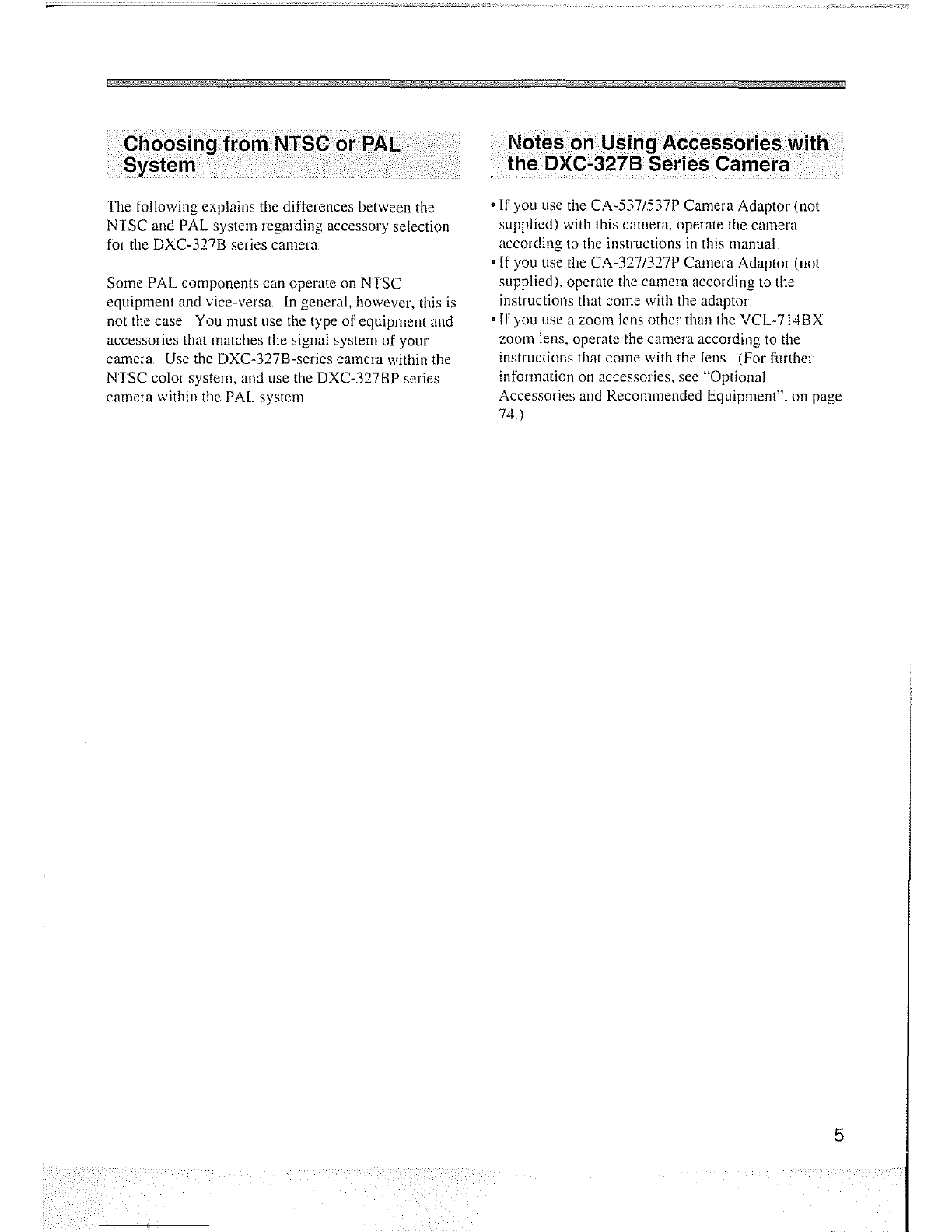 Choosing from NTSC or PAL System

The following explains the differences between the NTSC and PAL system regarding accessory selection for the DXC-327B series camera.

Some PAL components can operate on NTSC equipment and vice-versa. In general, however, this is not the case. You must use the type of equipment and accessories that matches the signal system of your camera. Use the DXC-327B-series camera within the NTSC color system, and use the DXC-327BP series camera within the PAL system.

Notes on Using Accessories with the DXC-327B Series Camera

• If you use the CA-537/537P Camera Adaptor (not supplied) with this camera, operate the camera according to the instructions in this manual.
• If you use the CA-327/327P Camera Adaptor (not supplied), operate the camera according to the instructions that come with the adaptor.
• If you use a zoom lens other than the VCL-714BX zoom lens, operate the camera according to the instructions that come with the lens. (For further information on accessories, see "Optional Accessories and Recommended Equipment", on page 74.)

5